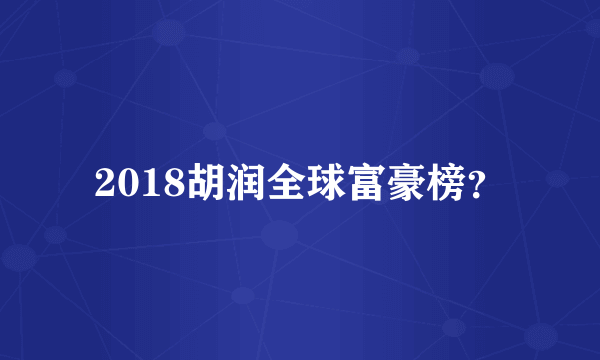 2018胡润全球富豪榜？